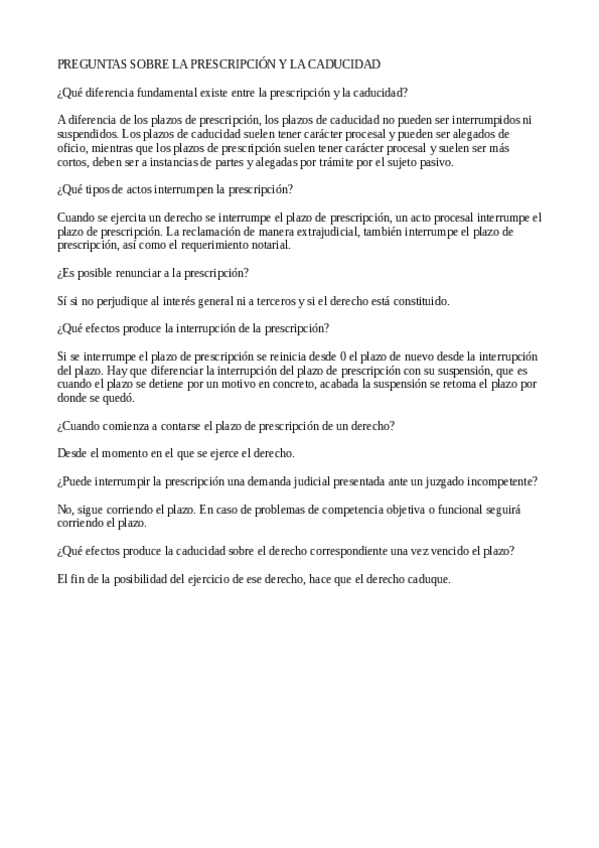 PREGUNTAS SOBRE LA PRESCRIPCIÓN Y LA CADUCIDAD

¿Qué diferencia fundamental existe entre la prescripción y la caducidad?

A diferencia de los plazos de prescripción, los plazos de caducidad no pueden ser interrumpidos ni suspendidos. Los plazos de caducidad suelen tener carácter procesal y pueden ser alegados de oficio, mientras que los plazos de prescripción suelen tener carácter procesal y suelen ser más cortos, deben ser a instancias de partes y alegadas por trámite por el sujeto pasivo.

¿Qué tipos de actos interrumpen la prescripción?

Cuando se ejercita un derecho se interrumpe el plazo de prescripción, un acto procesal interrumpe el plazo de prescripción. La reclamación de manera extrajudicial, también interrumpe el plazo de prescripción, así como el requerimiento notarial.

¿Es posible renunciar a la prescripción?

Sí si no perjudique al interés general ni a terceros y si el derecho está constituido.

¿Qué efectos produce la interrupción de la prescripción?

Si se interrumpe el plazo de prescripción se reinicia desde 0 el plazo de nuevo desde la interrupción del plazo. Hay que diferenciar la interrupción del plazo de prescripción con su suspensión, que es cuando el plazo se detiene por un motivo en concreto, acabada la suspensión se retoma el plazo por donde se quedó.

¿Cuando comienza a contarse el plazo de prescripción de un derecho?

Desde el momento en el que se ejerce el derecho.

¿Puede interrumpir la prescripción una demanda judicial presentada ante un juzgado incompetente?

No, sigue corriendo el plazo. En caso de problemas de competencia objetiva o funcional seguirá corriendo el plazo.

¿Qué efectos produce la caducidad sobre el derecho correspondiente una vez vencido el plazo?

El fin de la posibilidad del ejercicio de ese derecho, hace que el derecho caduque.